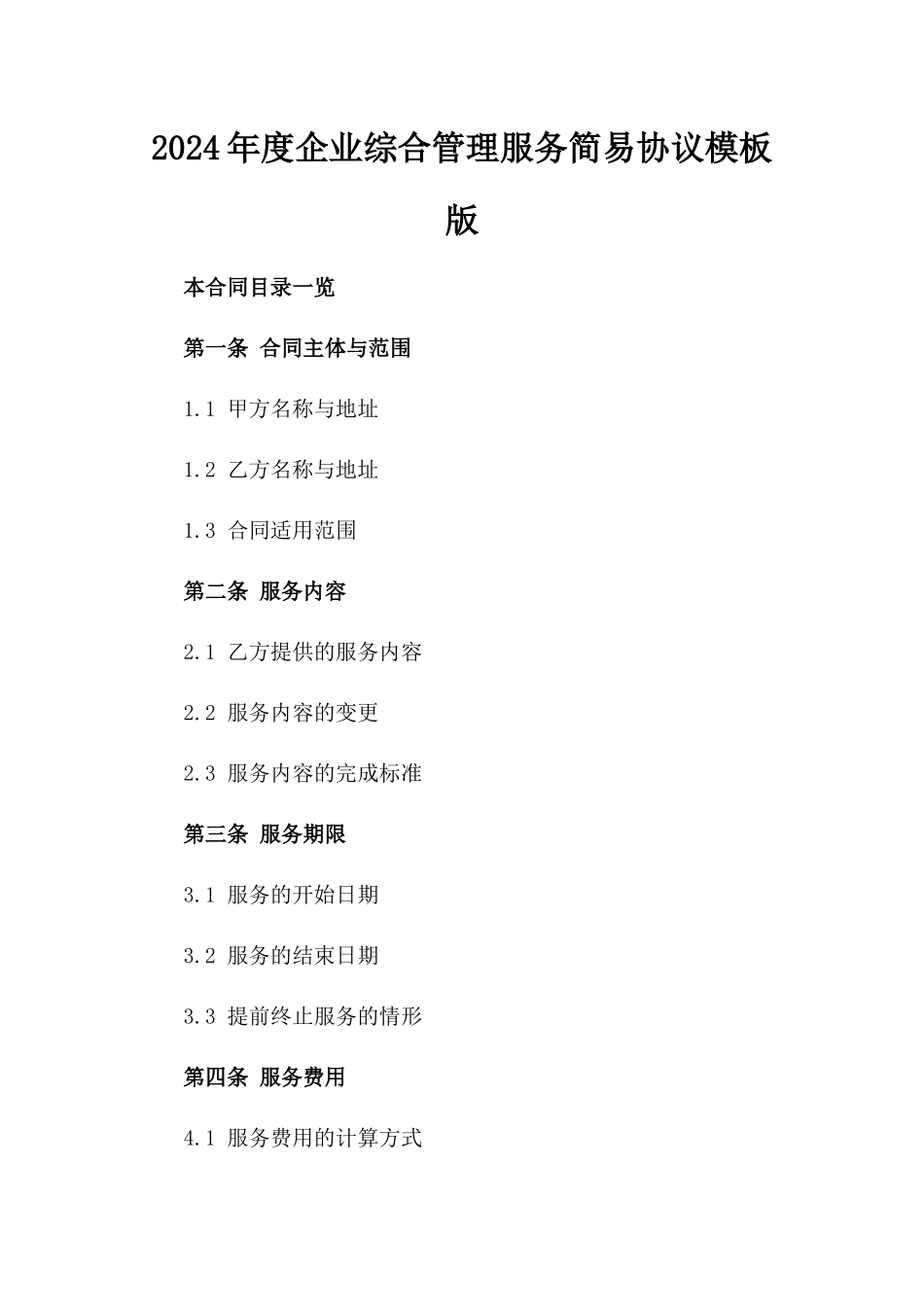 2024年度企业综合管理服务简易协议模板版

本合同目录一览

第一条 合同主体与范围

1.1 甲方名称与地址

1.2 乙方名称与地址

1.3 合同适用范围

第二条 服务内容

2.1 乙方提供的服务内容

2.2 服务内容的变更

2.3 服务内容的完成标准

第三条 服务期限

3.1 服务的开始日期

3.2 服务的结束日期

3.3 提前终止服务的情形

第四条 服务费用

4.1 服务费用的计算方式